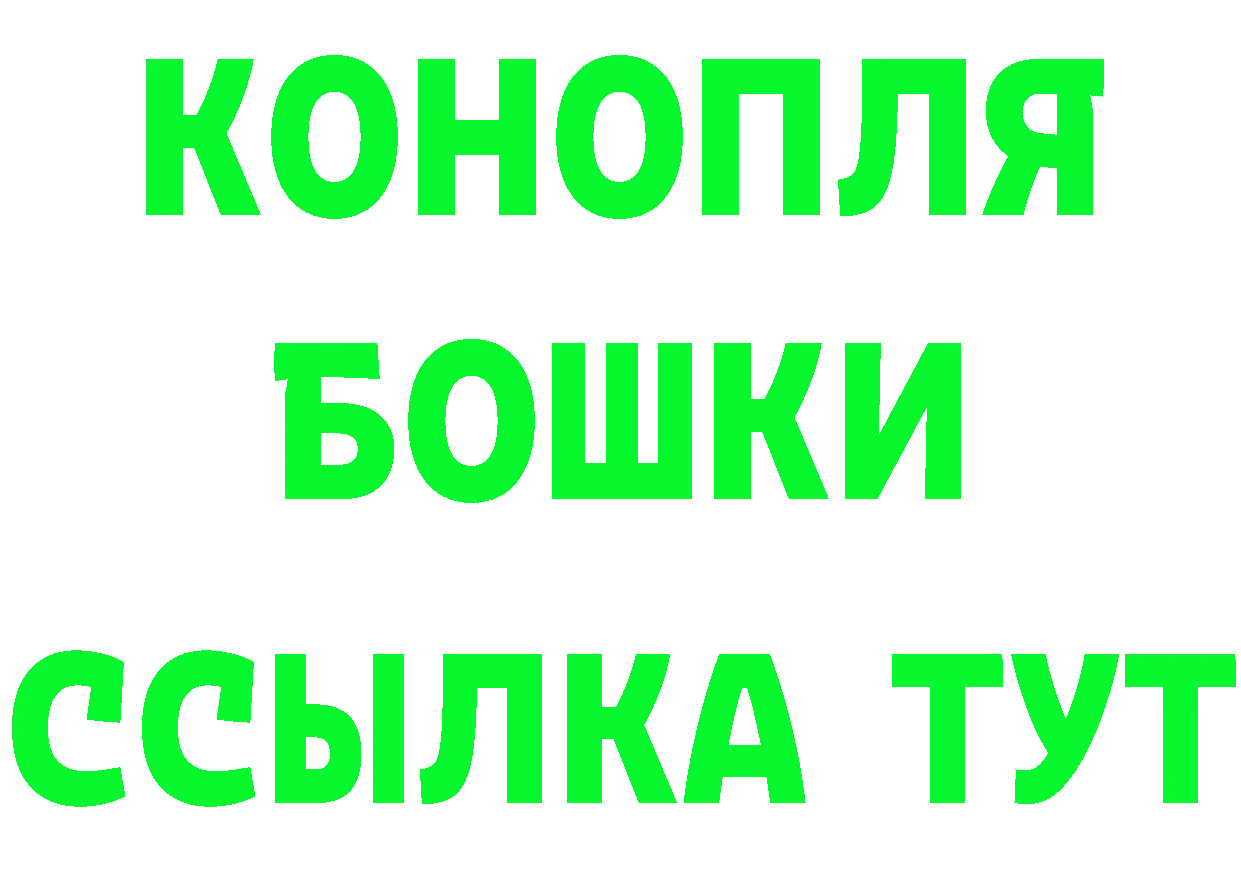 КОНОПЛЯ
БОШКИ
ССЫЛКА ТУТ